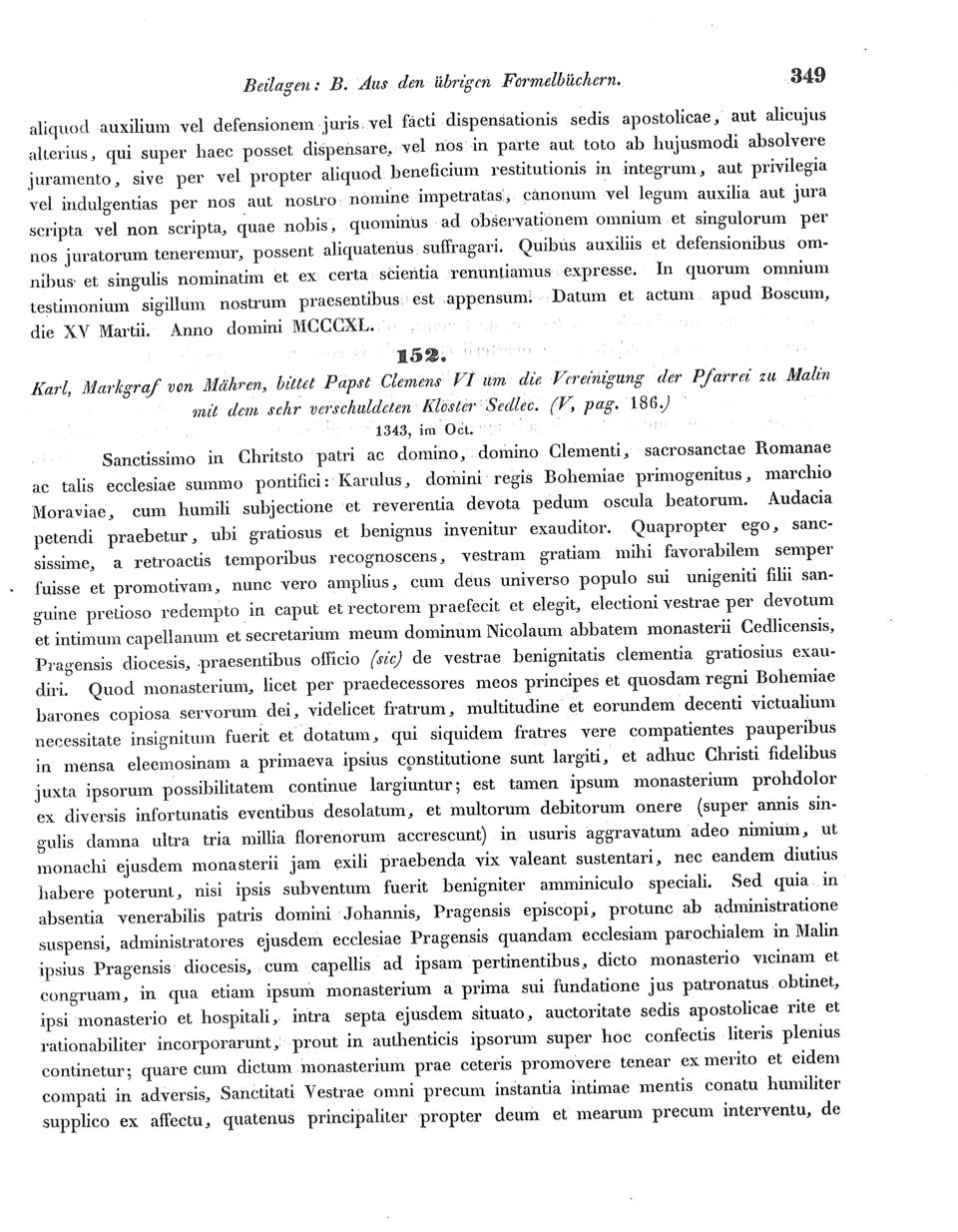 Beilagen: B. Aus den übrigen Formelbüchern.

349

aliquod auxilium vel defensionem juris vel facti dispensationis sedis apostolicae, aut alicujus alterius, qui super haec posset dispensare, vel nos in parte aut toto ab hujusmodi absolvere juramento, sive per vel propter aliquod beneficium restitutionis in integrum, aut privilegia vel indulgentias per nos aut nostro nomine impetratas, canonum vel legum auxilia aut jura scripta vel non scripta, quae nobis, quominus ad observationem omnium et singulorum per nos juratorum teneremur, possent aliquatenus suffragari. Quibus auxiliis et defensionibus omnibus et singulis nominatim et ex certa scientia renuntiamus expresse. In quorum omnium testimonium sigillum nostrum praesentibus est appensum. Datum et actum apud Boscum, die XV Martii. Anno domini MCCCXL.

152.

Karl, Markgraf von Mähren, bittet Papst Clemens VI um die Vereinigung der Pfarrei zu Malin mit dem sehr verschuldeten Kloster Sedlec. (V, pag. 186.)

1343, im Oct.

Sanctissimo in Chritsto patri ac domino, domino Clementi, sacrosanctae Romanae ac talis ecclesiae summo pontifici: Karulus, domini regis Bohemiae primogenitus, marchio Moraviae, cum humili subjectione et reverentia devota pedum oscula beatorum. Audacia petendi praebetur, ubi gratiosus et benignus invenitur exauditor. Quapropter ego, sanctissime, a retroactis temporibus recognoscens, vestram gratiam mihi favorabilem semper fuisse et promotivam, nunc vero amplius, cum deus universo populo sui unigeniti filii sanguine pretioso redempto in caput et rectorem praefecit et elegit, electioni vestrae per devotum et intimum capellanum et secretarium meum dominum Nicolaum abbatem monasterii Cedlicensis, Pragensis diocesis, praesentibus officio (sic) de vestrae benignitatis clementia gratiosius exaudiri. Quod monasterium, licet per praedecessores meos principes et quosdam regni Bohemiae barones copiosa servorum dei, videlicet fratrum, multitudine et eorundem decenti victualium necessitate insignitum fuerit et dotatum, qui siquidem fratres vere compatientes pauperibus in mensa eleemosinam a primaeva ipsius constitutione sunt largiti, et adhuc Christi fidelibus juxta ipsorum possibilitatem continue largiuntur; est tamen ipsum monasterium prohdolor ex diversis infortunatis eventibus desolatum, et multorum debitorum onere (super annis singulis damna ultra tria millia florenorum accrescunt) in usuris aggravatum adeo nimium, ut monachi ejusdem monasterii jam exili praebenda vix valeant sustentari, nec eandem diutius habere poterunt, nisi ipsis subventum fuerit benigniter amminiculo speciali. Sed quia in absentia venerabilis patris domini Johannis, Pragensis episcopi, protunc ab administratione suspensi, administratores ejusdem ecclesiae Pragensis quandam ecclesiam parochialem in Malin ipsius Pragensis diocesis, cum capellis ad ipsam pertinentibus, dicto monasterio vicinam et congruam, in qua etiam ipsum monasterium a prima sui fundatione jus patronatus obtinet, ipsi monasterio et hospitali, intra septa ejusdem situato, auctoritate sedis apostolicae rite et rationabiliter incorporarunt, prout in authenticis ipsorum super hoc confectis literis plenius continetur; quare cum dictum monasterium prae ceteris promovere tenear ex merito et eidem compati in adversis, Sanctitati Vestrae omni precum instantia intimae mentis conatu humiliter supplico ex affectu, quatenus principaliter propter deum et mearum precum interventu, de